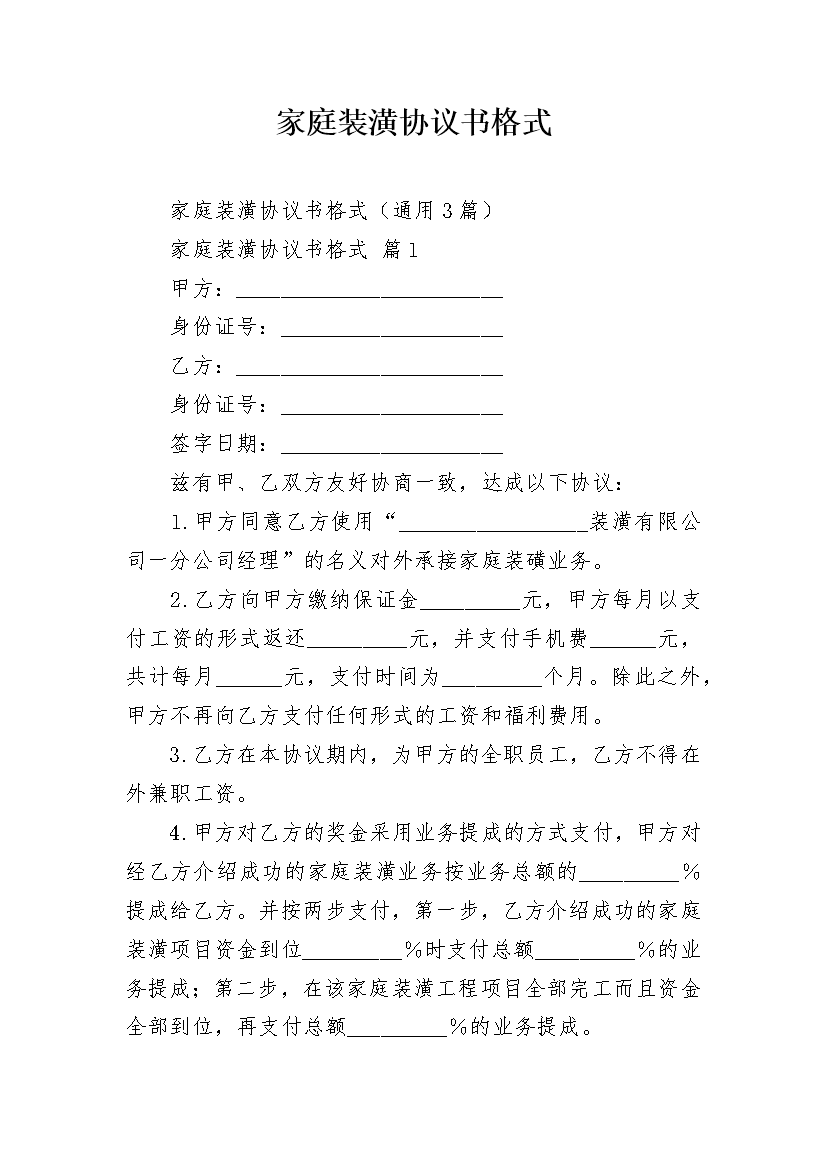 家庭装潢协议书格式

家庭装潢协议书格式（通用3篇）

家庭装潢协议书格式 篇1

甲方：________________________

身份证号：____________________

乙方：________________________

身份证号：____________________

签字日期：____________________

兹有甲、乙双方友好协商一致，达成以下协议：

1.甲方同意乙方使用“_________________装潢有限公司一分公司经理”的名义对外承接家庭装磺业务。

2.乙方向甲方缴纳保证金_________元，甲方每月以支付工资的形式返还_________元，并支付手机费______元，共计每月______元，支付时间为_________个月。除此之外，甲方不再向乙方支付任何形式的工资和福利费用。

3.乙方在本协议期内，为甲方的全职员工，乙方不得在外兼职工资。

4.甲方对乙方的奖金采用业务提成的方式支付，甲方对经乙方介绍成功的家庭装潢业务按业务总额的_________%提成给乙方。并按两步支付，第一步，乙方介绍成功的家庭装潢项目资金到位_________%时支付总额_________%的业务提成；第二步，在该家庭装潢工程项目全部完工而且资金全部到位，再支付总额_________%的业务提成。